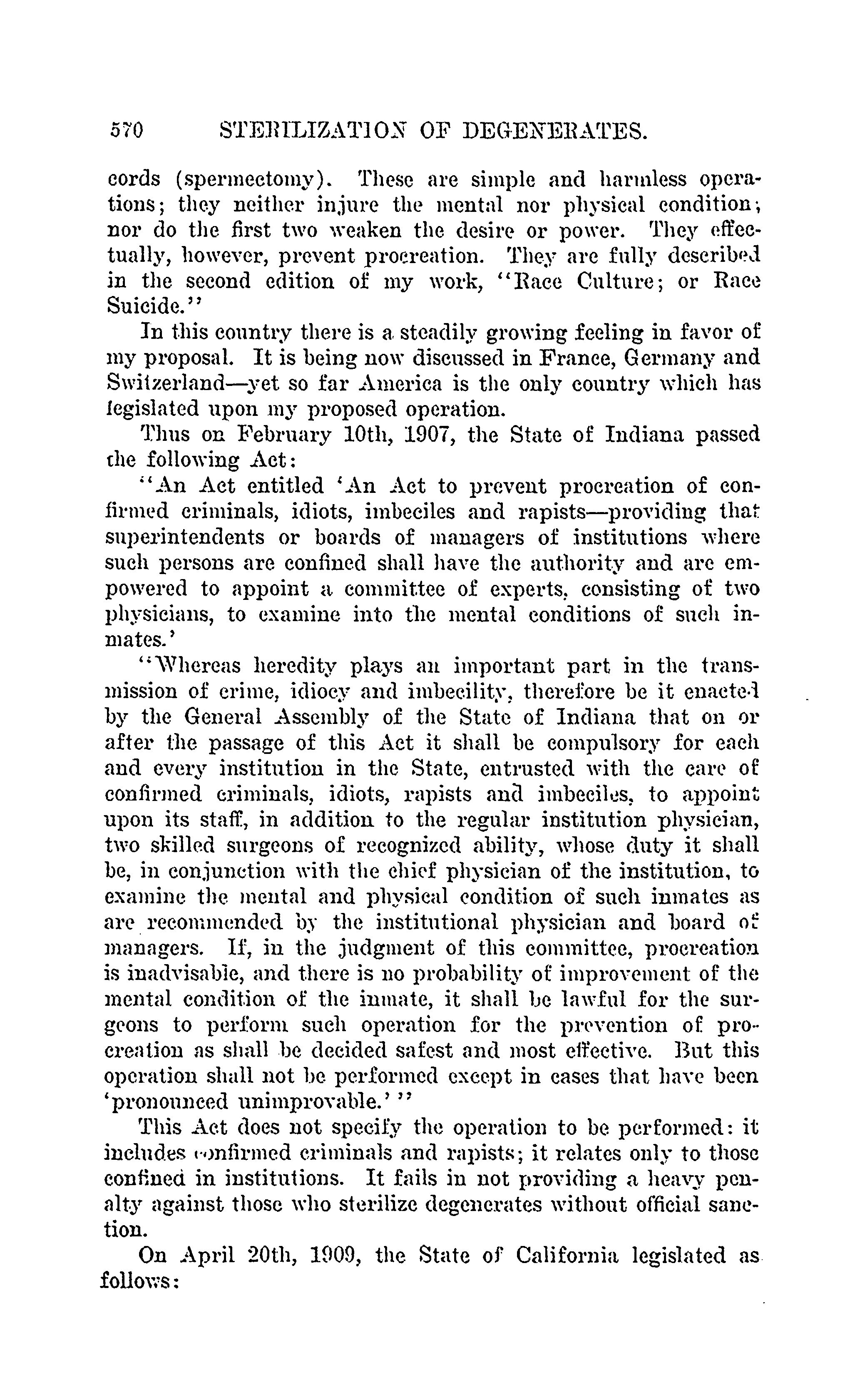 570 STERILIZATION OF DEGENERATES.

cords (spermectomy). These are simple and harmless operations; they neither injure the mental nor physical condition; nor do the first two weaken the desire or power. They effectually, however, prevent procreation. They are fully described in the second edition of my work, "Race Culture; or Race Suicide."

In this country there is a steadily growing feeling in favor of my proposal. It is being now discussed in France, Germany and Switzerland—yet so far America is the only country which has legislated upon my proposed operation.

Thus on February 10th, 1907, the State of Indiana passed the following Act:

"An Act entitled 'An Act to prevent procreation of confirmed criminals, idiots, imbeciles and rapists—providing that superintendents or boards of managers of institutions where such persons are confined shall have the authority and are empowered to appoint a committee of experts, consisting of two physicians, to examine into the mental conditions of such inmates.'

"Whereas heredity plays an important part in the transmission of crime, idiocy and imbecility, therefore be it enacted by the General Assembly of the State of Indiana that on or after the passage of this Act it shall be compulsory for each and every institution in the State, entrusted with the care of confirmed criminals, idiots, rapists and imbeciles, to appoint upon its staff, in addition to the regular institution physician, two skilled surgeons of recognized ability, whose duty it shall be, in conjunction with the chief physician of the institution, to examine the mental and physical condition of such inmates as are recommended by the institutional physician and board of managers. If, in the judgment of this committee, procreation is inadvisable, and there is no probability of improvement of the mental condition of the inmate, it shall be lawful for the surgeons to perform such operation for the prevention of procreation as shall be decided safest and most effective. But this operation shall not be performed except in cases that have been 'pronounced unimprovable.' "

This Act does not specify the operation to be performed: it includes confirmed criminals and rapists; it relates only to those confined in institutions. It fails in not providing a heavy penalty against those who sterilize degenerates without official sanction.

On April 20th, 1909, the State of California legislated as follows: